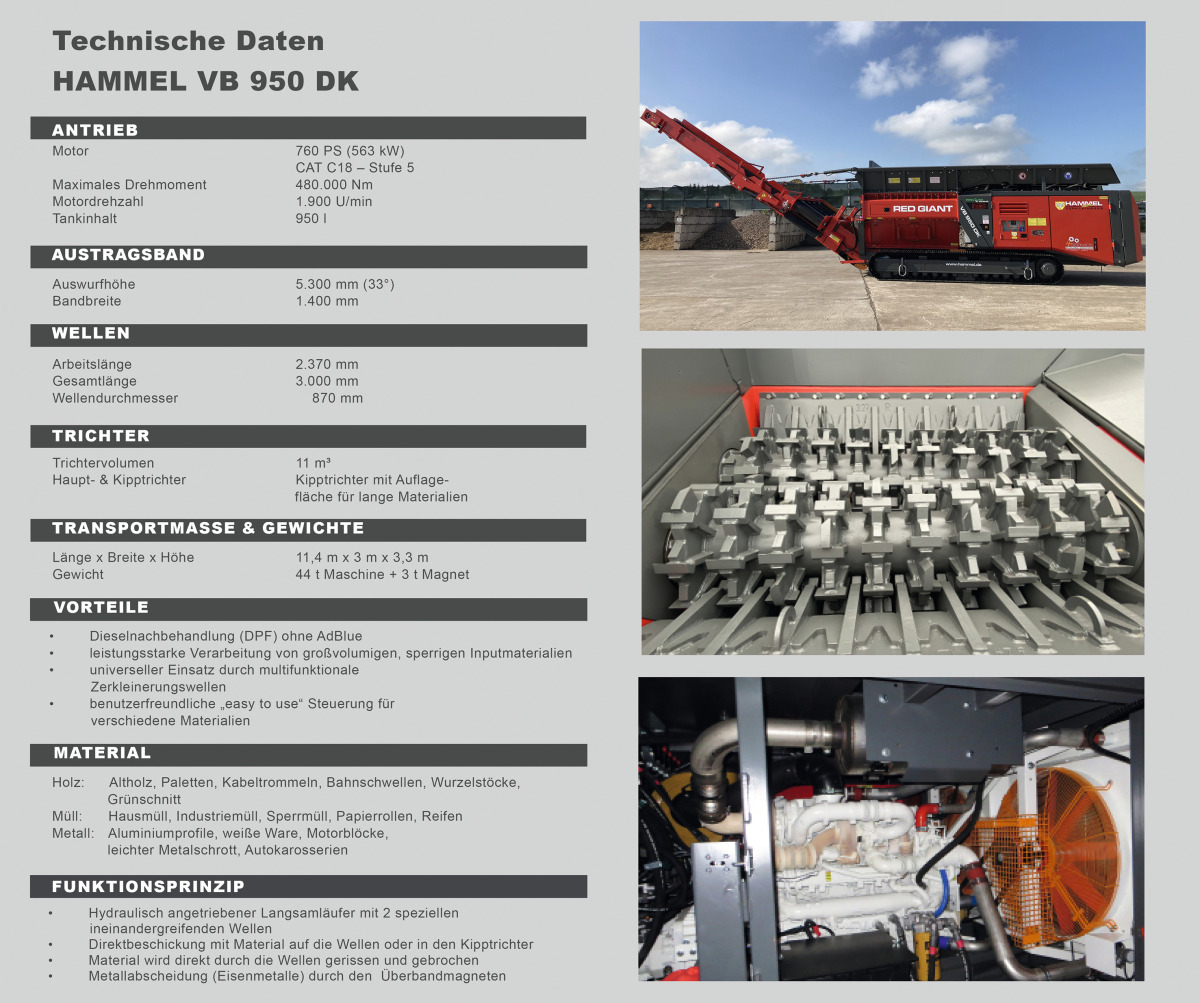 Technische Daten
HAMMEL VB 950 DK

ANTRIEB

Motor
760 PS (563 kW)
CAT C18 – Stufe 5
Maximales Drehmoment
480.000 Nm
Motordrehzahl
1.900 U/min
Tankinhalt
950 l

AUSTRAGSBAND

Auswurfhöhe
5.300 mm (33°)
Bandbreite
1.400 mm

WELLEN

Arbeitslänge
2.370 mm
Gesamtlänge
3.000 mm
Wellendurchmesser
870 mm

TRICHTER

Trichtervolumen
11 m³
Haupt- & Kipptrichter
Kipptrichter mit Auflagefläche für lange Materialien

TRANSPORTMASSE & GEWICHTE

Länge x Breite x Höhe
11,4 m x 3 m x 3,3 m
Gewicht
44 t Maschine + 3 t Magnet

VORTEILE

• Dieselnachbehandlung (DPF) ohne AdBlue
• leistungsstarke Verarbeitung von großvolumigen, sperrigen Inputmaterialien
• universeller Einsatz durch multifunktionale Zerkleinerungswellen
• benutzerfreundliche „easy to use“ Steuerung für verschiedene Materialien

MATERIAL

Holz: Altholz, Paletten, Kabeltrommeln, Bahnschwellen, Wurzelstöcke, Grünschnitt
Müll: Hausmüll, Industriemüll, Sperrmüll, Papierrollen, Reifen
Metall: Aluminiumprofile, weiße Ware, Motorblöcke, leichter Metalschrott, Autokarosserien

FUNKTIONSPRINZIP

• Hydraulisch angetriebener Langsamläufer mit 2 speziellen ineinandergreifenden Wellen
• Direktbeschickung mit Material auf die Wellen oder in den Kipptrichter
• Material wird direkt durch die Wellen gerissen und gebrochen
• Metallabscheidung (Eisenmetalle) durch den Überbandmagneten

RED GIANT
HAMMEL